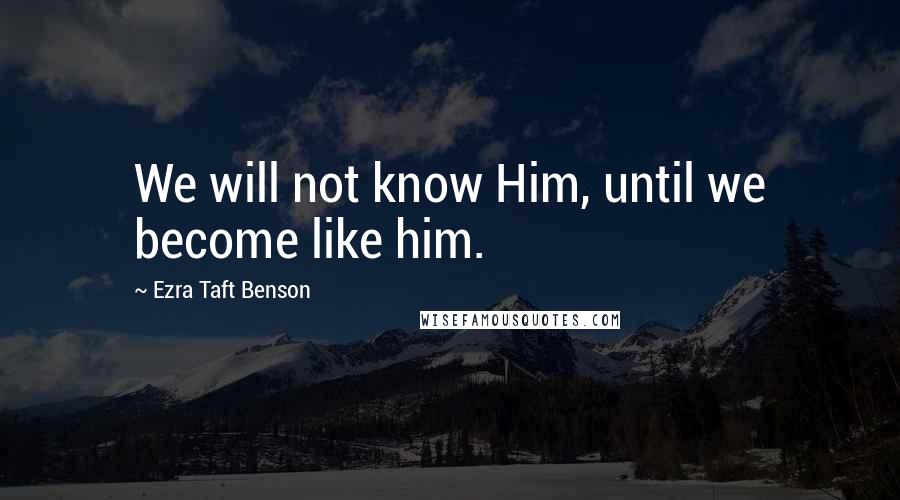 We will not know Him, until we become like him.

~ Ezra Taft Benson

WISEFAMOUSQUOTES.COM